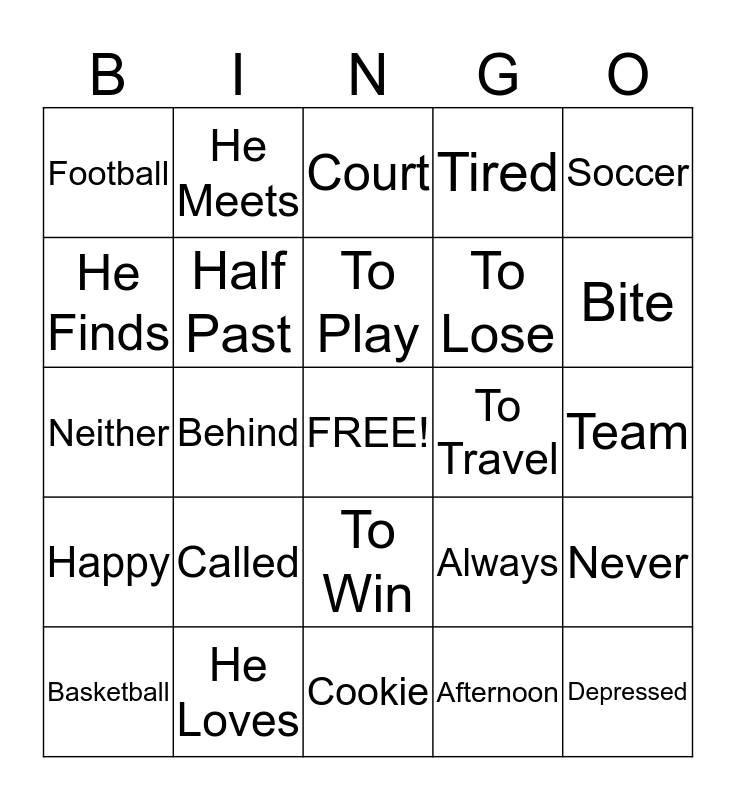 | B | I | N | G | O |
|---|---|---|---|---|
| Football | He Meets | Court | Tired | Soccer |
| He Finds | Half Past | To Play | To Lose | Bite |
| Neither | Behind | FREE! | To Travel | Team |
| Happy | Called | To Win | Always | Never |
| Basketball | He Loves | Cookie | Afternoon | Depressed |